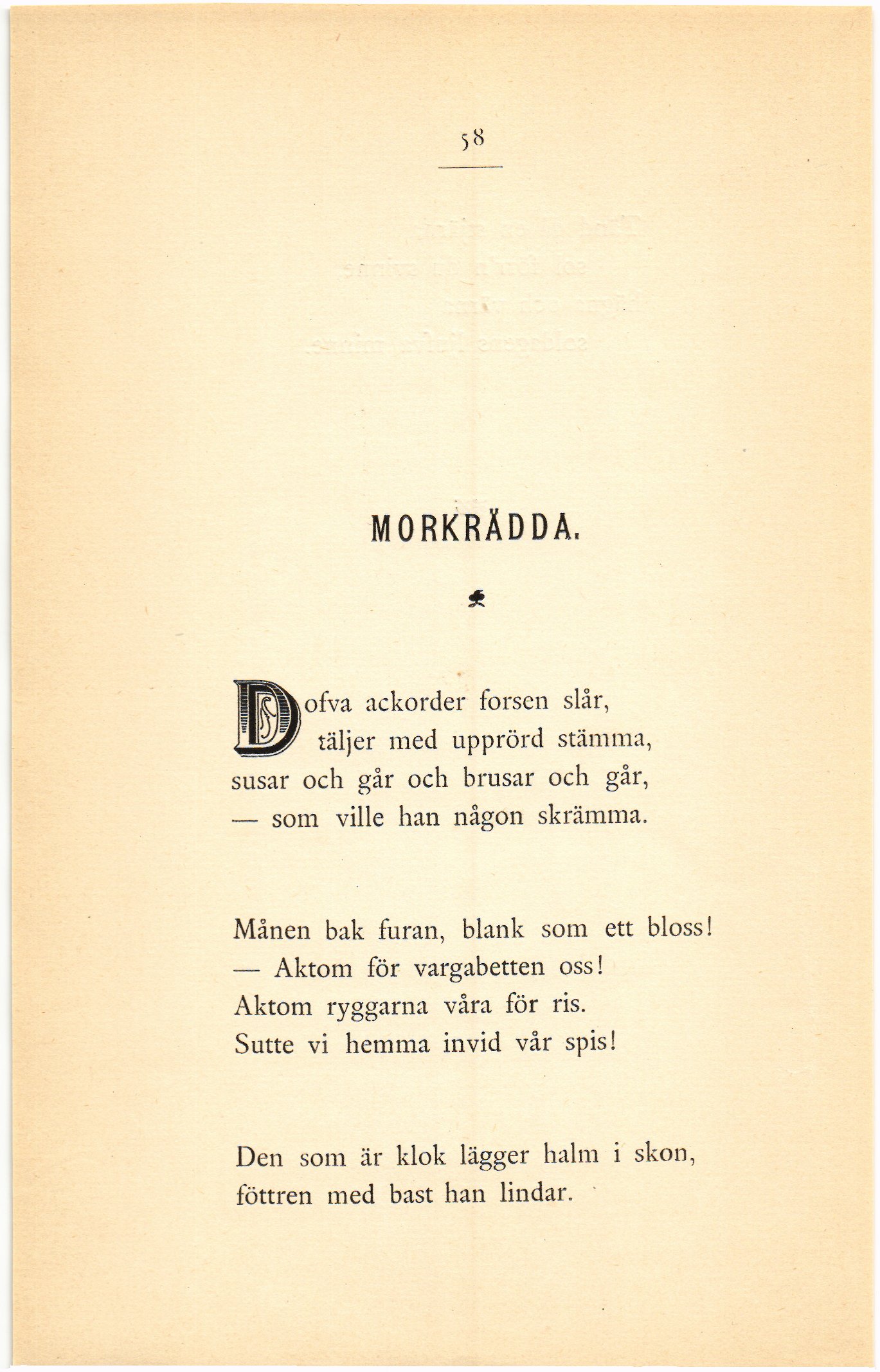 58

MORKRÄDDA.

Dofva ackorder forsen slår,
täljer med upprörd stämma,
susar och går och brusar och går,
— som ville han någon skrämma.

Månen bak furan, blank som ett bloss!
— Aktom för vargabetten oss!
Aktom ryggarna våra för ris.
Sutte vi hemma invid vår spis!

Den som är klok lägger halm i skon,
föttren med bast han lindar.